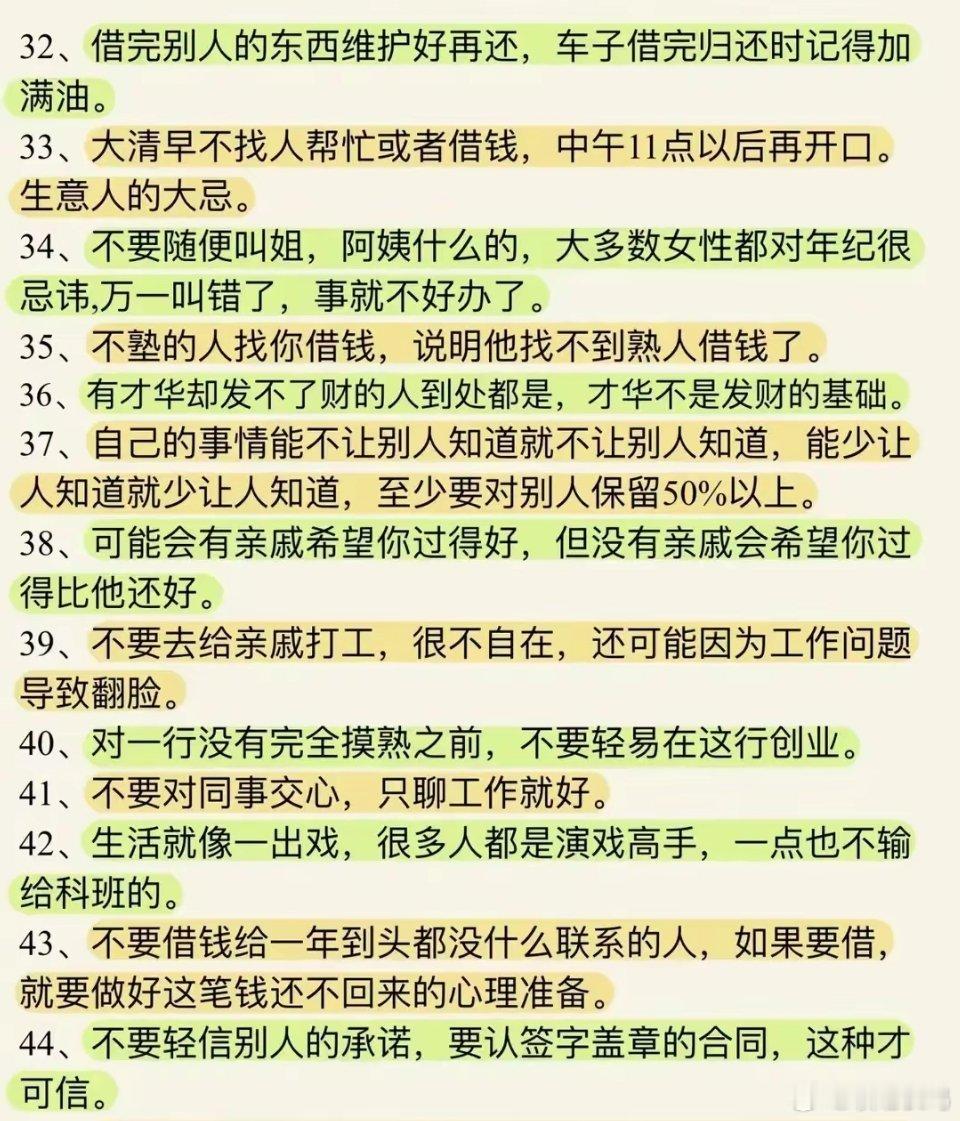 32、借完别人的东西维护好再还，车子借完归还时记得加满油。

33、大清早不找人帮忙或者借钱，中午11点以后再开口。生意人的大忌。

34、不要随便叫姐，阿姨什么的，大多数女性都对年纪很忌讳,万一叫错了，事就不好办了。

35、不塾的人找你借钱，说明他找不到熟人借钱了。

36、有才华却发不了财的人到处都是，才华不是发财的基础。

37、自己的事情能不让别人知道就不让别人知道，能少让人知道就少让人知道，至少要对别人保留50%以上。

38、可能会有亲戚希望你过得好，但没有亲戚会希望你过得比他还好。

39、不要去给亲戚打工，很不自在，还可能因为工作问题导致翻脸。

40、对一行没有完全摸熟之前，不要轻易在这行创业。

41、不要对同事交心，只聊工作就好。

42、生活就像一出戏，很多人都是演戏高手，一点也不输给科班的。

43、不要借钱给一年到头都没什么联系的人，如果要借，就要做好这笔钱还不回来的心理准备。

44、不要轻信别人的承诺，要认签字盖章的合同，这种才可信。